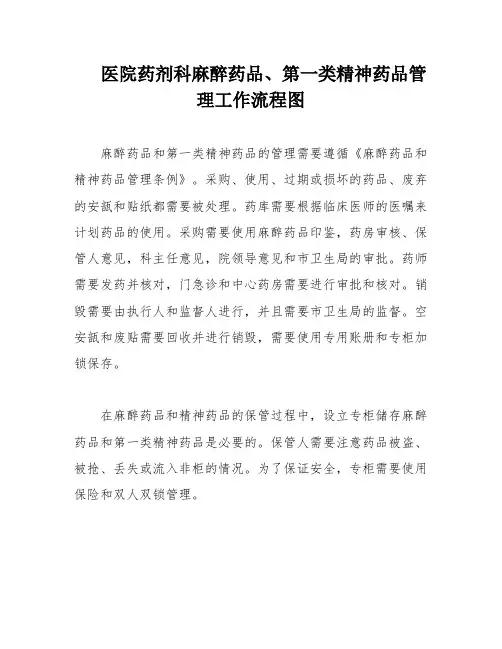 医院药剂科麻醉药品、第一类精神药品管理工作流程图

麻醉药品和第一类精神药品的管理需要遵循《麻醉药品和精神药品管理条例》。采购、使用、过期或损坏的药品、废弃的安瓿和贴纸都需要被处理。药库需要根据临床医师的医嘱来计划药品的使用。采购需要使用麻醉药品印鉴，药房审核、保管人意见，科主任意见，院领导意见和市卫生局的审批。药师需要发药并核对，门急诊和中心药房需要进行审批和核对。销毁需要由执行人和监督人进行，并且需要市卫生局的监督。空安瓿和废贴需要回收并进行销毁，需要使用专用账册和专柜加锁保存。

在麻醉药品和精神药品的保管过程中，设立专柜储存麻醉药品和第一类精神药品是必要的。保管人需要注意药品被盗、被抢、丢失或流入非柜的情况。为了保证安全，专柜需要使用保险和双人双锁管理。